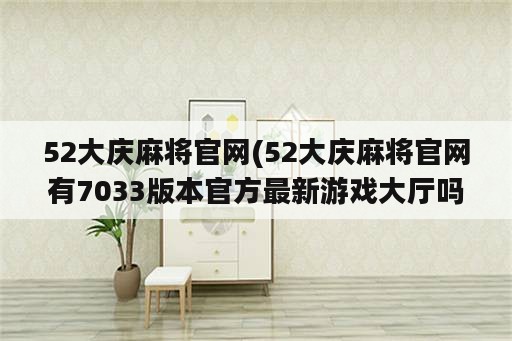 52大庆麻将官网(52大庆麻将官网有7033版本官方最新游戏大厅吗